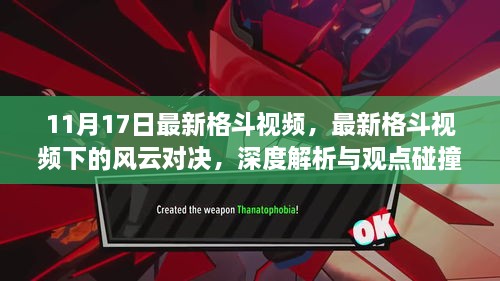 11月17日最新格斗视频，最新格斗视频下的风云对决，深度解析与观点碰撞

Created the weapon Thanatophobia!

OK